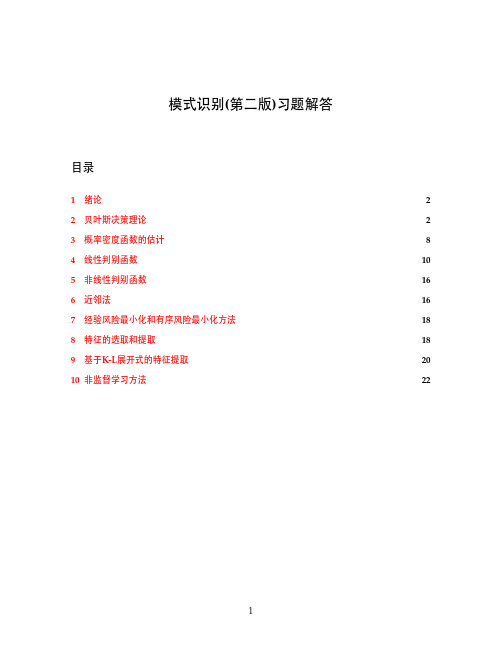 模式识别(第二版)习题解答

目录

1 绪论 2
2 贝叶斯决策理论 2
3 概率密度函数的估计 8
4 线性判别函数 10
5 非线性判别函数 16
6 近邻法 16
7 经验风险最小化和有序风险最小化方法 18
8 特征的选取和提取 18
9 基于K-L展开式的特征提取 20
10 非监督学习方法 22

1